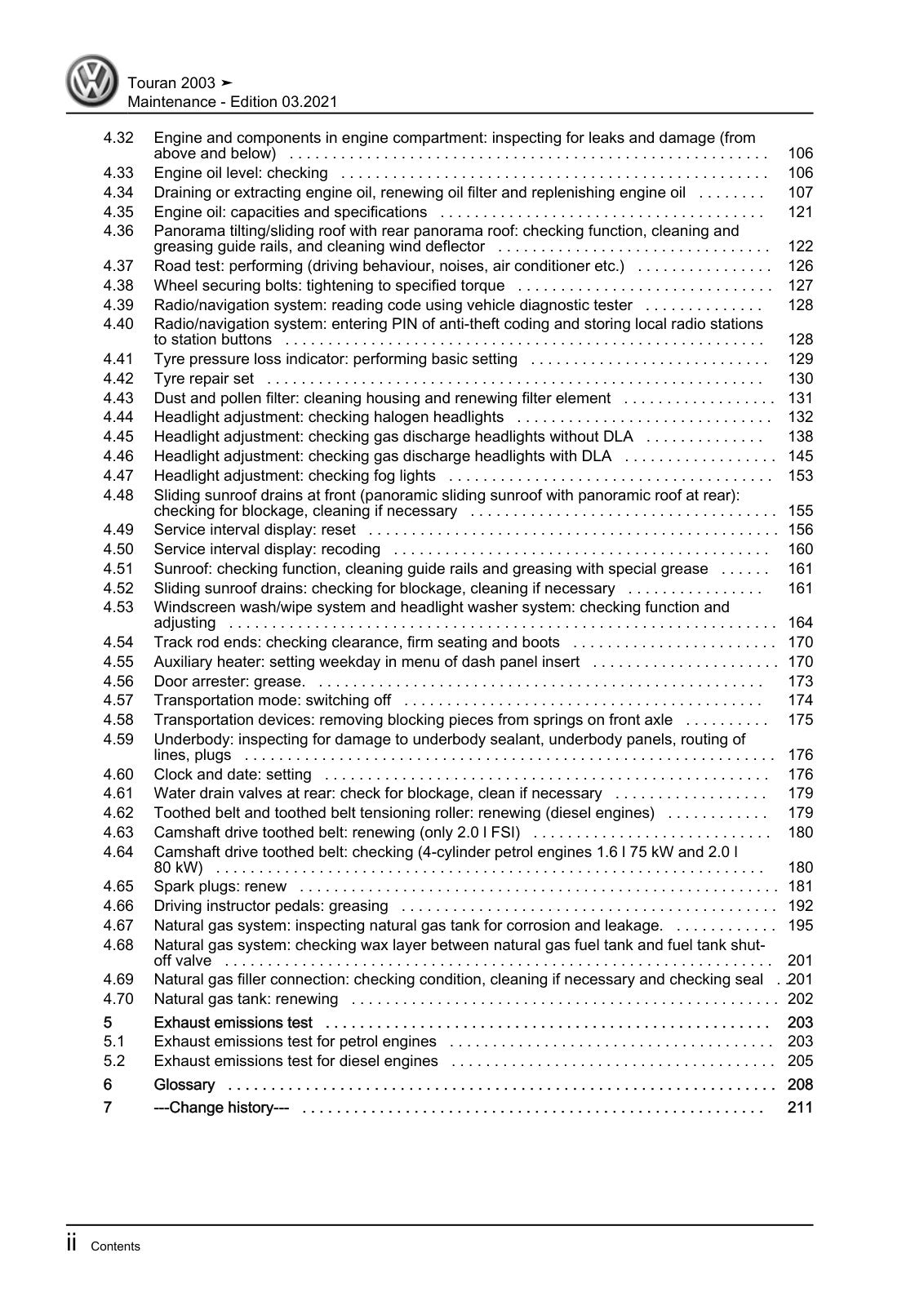 Touran 2003 ➤
Maintenance - Edition 03.2021

4.32 Engine and components in engine compartment: inspecting for leaks and damage (from above and below) 106
4.33 Engine oil level: checking 106
4.34 Draining or extracting engine oil, renewing oil filter and replenishing engine oil 107
4.35 Engine oil: capacities and specifications 121
4.36 Panorama tilting/sliding roof with rear panorama roof: checking function, cleaning and greasing guide rails, and cleaning wind deflector 122
4.37 Road test: performing (driving behaviour, noises, air conditioner etc.) 126
4.38 Wheel securing bolts: tightening to specified torque 127
4.39 Radio/navigation system: reading code using vehicle diagnostic tester 128
4.40 Radio/navigation system: entering PIN of anti-theft coding and storing local radio stations to station buttons 128
4.41 Tyre pressure loss indicator: performing basic setting 129
4.42 Tyre repair set 130
4.43 Dust and pollen filter: cleaning housing and renewing filter element 131
4.44 Headlight adjustment: checking halogen headlights 132
4.45 Headlight adjustment: checking gas discharge headlights without DLA 138
4.46 Headlight adjustment: checking gas discharge headlights with DLA 145
4.47 Headlight adjustment: checking fog lights 153
4.48 Sliding sunroof drains at front (panoramic sliding sunroof with panoramic roof at rear): checking for blockage, cleaning if necessary 155
4.49 Service interval display: reset 156
4.50 Service interval display: recoding 160
4.51 Sunroof: checking function, cleaning guide rails and greasing with special grease 161
4.52 Sliding sunroof drains: checking for blockage, cleaning if necessary 161
4.53 Windscreen wash/wipe system and headlight washer system: checking function and adjusting 164
4.54 Track rod ends: checking clearance, firm seating and boots 170
4.55 Auxiliary heater: setting weekday in menu of dash panel insert 170
4.56 Door arrester: grease. 173
4.57 Transportation mode: switching off 174
4.58 Transportation devices: removing blocking pieces from springs on front axle 175
4.59 Underbody: inspecting for damage to underbody sealant, underbody panels, routing of lines, plugs 176
4.60 Clock and date: setting 176
4.61 Water drain valves at rear: check for blockage, clean if necessary 179
4.62 Toothed belt and toothed belt tensioning roller: renewing (diesel engines) 179
4.63 Camshaft drive toothed belt: renewing (only 2.0 l FSI) 180
4.64 Camshaft drive toothed belt: checking (4-cylinder petrol engines 1.6 l 75 kW and 2.0 l 80 kW) 180
4.65 Spark plugs: renew 181
4.66 Driving instructor pedals: greasing 192
4.67 Natural gas system: inspecting natural gas tank for corrosion and leakage. 195
4.68 Natural gas system: checking wax layer between natural gas fuel tank and fuel tank shut-off valve 201
4.69 Natural gas filler connection: checking condition, cleaning if necessary and checking seal 201
4.70 Natural gas tank: renewing 202
5 Exhaust emissions test 203
5.1 Exhaust emissions test for petrol engines 203
5.2 Exhaust emissions test for diesel engines 205
6 Glossary 208
7 ---Change history--- 211

ii Contents